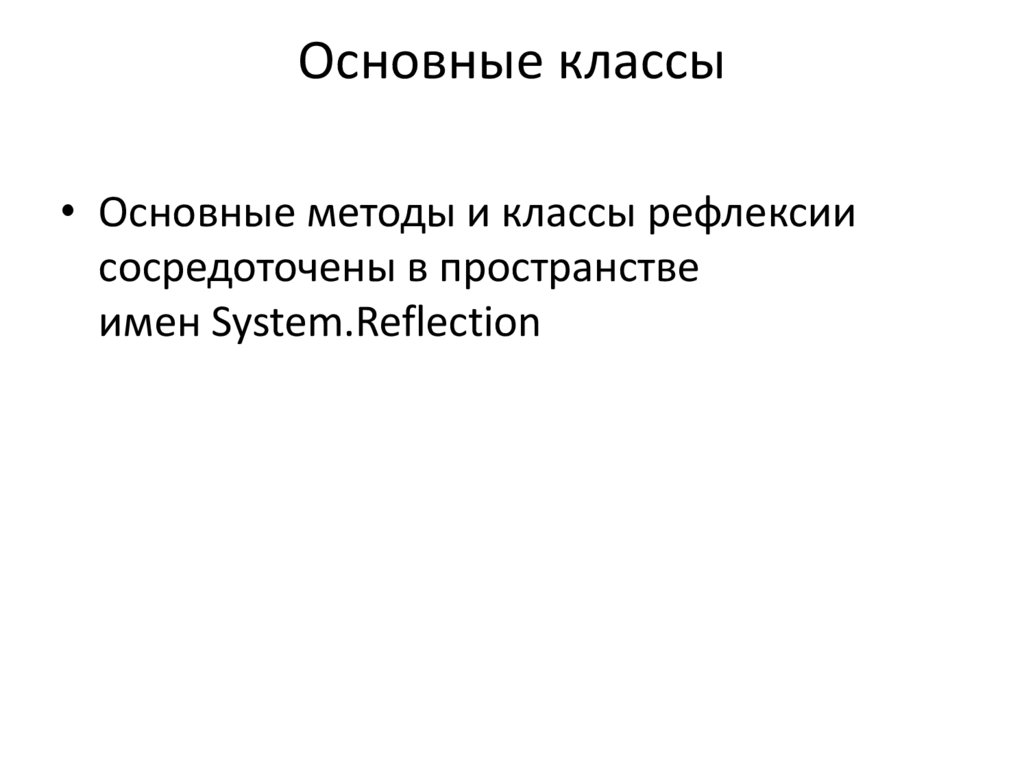 Основные классы

• Основные методы и классы рефлексии сосредоточены в пространстве имен System.Reflection